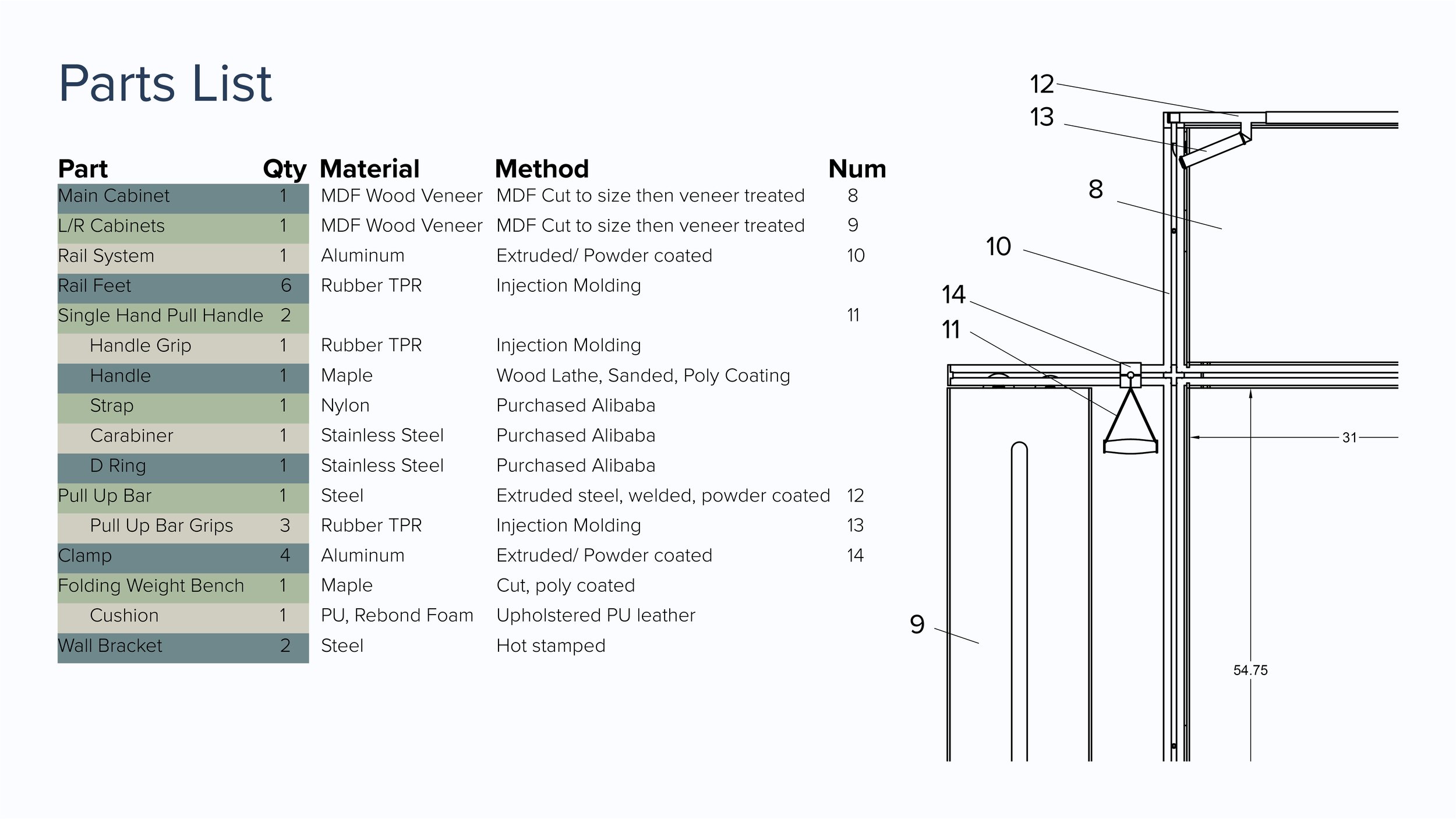 Parts List

| Part | Qty | Material | Method | Num |
|---|---|---|---|---|
| Main Cabinet | 1 | MDF Wood Veneer | MDF Cut to size then veneer treated | 8 |
| L/R Cabinets | 1 | MDF Wood Veneer | MDF Cut to size then veneer treated | 9 |
| Rail System | 1 | Aluminum | Extruded/ Powder coated | 10 |
| Rail Feet | 6 | Rubber TPR | Injection Molding | |
| Single Hand Pull Handle | 2 | | | 11 |
| Handle Grip | 1 | Rubber TPR | Injection Molding | |
| Handle | 1 | Maple | Wood Lathe, Sanded, Poly Coating | |
| Strap | 1 | Nylon | Purchased Alibaba | |
| Carabiner | 1 | Stainless Steel | Purchased Alibaba | |
| D Ring | 1 | Stainless Steel | Purchased Alibaba | |
| Pull Up Bar | 1 | Steel | Extruded steel, welded, powder coated | 12 |
| Pull Up Bar Grips | 3 | Rubber TPR | Injection Molding | 13 |
| Clamp | 4 | Aluminum | Extruded/ Powder coated | 14 |
| Folding Weight Bench | 1 | Maple | Cut, poly coated | |
| Cushion | 1 | PU, Rebond Foam | Upholstered PU leather | |
| Wall Bracket | 2 | Steel | Hot stamped | |

12
13
8
10
14
11
31
9
54.75